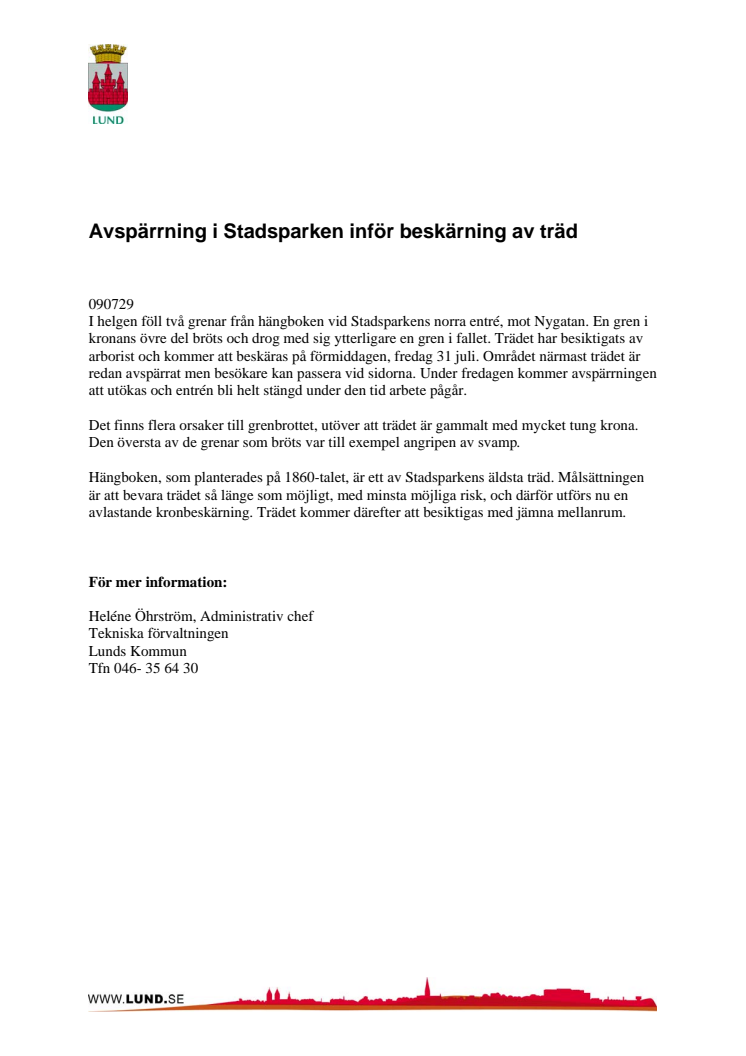 LUND

Avspärrning i Stadsparken inför beskärning av träd

090729
I helgen föll två grenar från hängboken vid Stadsparkens norra entré, mot Nygatan. En gren i kronans övre del bröts och drog med sig ytterligare en gren i fallet. Trädet har besiktigats av arborist och kommer att beskäras på förmiddagen, fredag 31 juli. Området närmast trädet är redan avspärrat men besökare kan passera vid sidorna. Under fredagen kommer avspärrningen att utökas och entrén bli helt stängd under den tid arbete pågår.

Det finns flera orsaker till grenbrottet, utöver att trädet är gammalt med mycket tung krona. Den översta av de grenar som bröts var till exempel angripen av svamp.

Hängboken, som planterades på 1860-talet, är ett av Stadsparkens äldsta träd. Målsättningen är att bevara trädet så länge som möjligt, med minsta möjliga risk, och därför utförs nu en avlastande kronbeskärning. Trädet kommer därefter att besiktigas med jämna mellanrum.

För mer information:

Heléne Öhrström, Administrativ chef
Tekniska förvaltningen
Lunds Kommun
Tfn 046- 35 64 30

WWW.LUND.SE